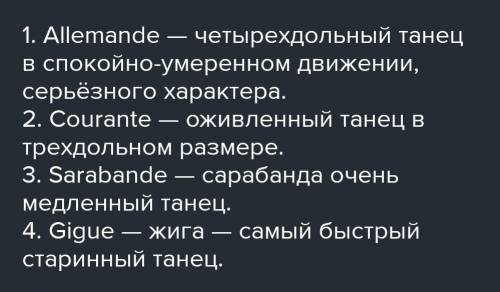 1. Allemande — четырехдольный танец в спокойно-умеренном движении, серьёзного характера.
2. Courante — оживленный танец в трехдольном размере.
3. Sarabande — сарабанда очень медленный танец.
4. Gigue — жига — самый быстрый старинный танец.